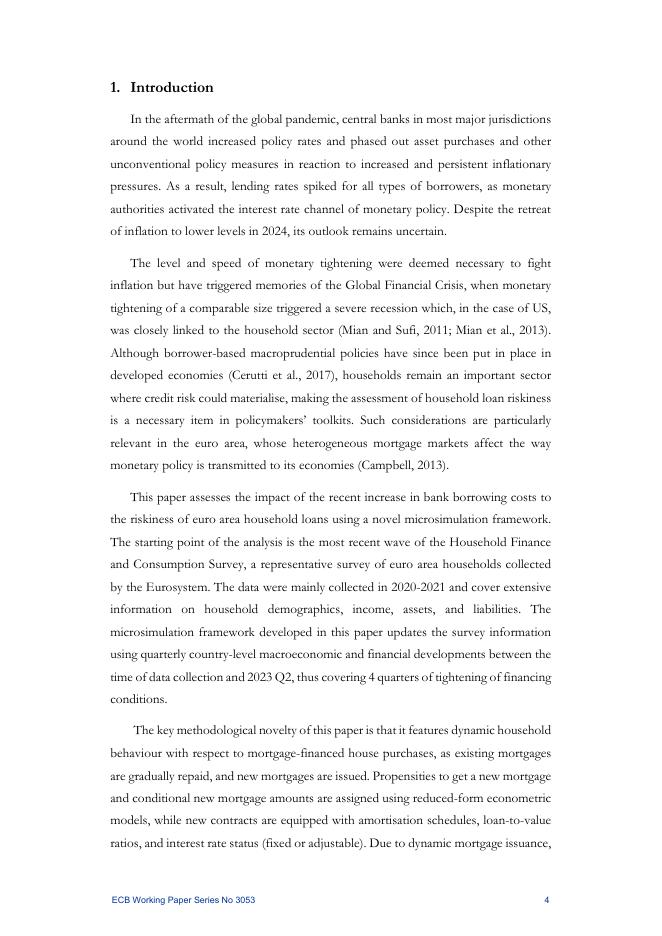 1. Introduction

In the aftermath of the global pandemic, central banks in most major jurisdictions around the world increased policy rates and phased out asset purchases and other unconventional policy measures in reaction to increased and persistent inflationary pressures. As a result, lending rates spiked for all types of borrowers, as monetary authorities activated the interest rate channel of monetary policy. Despite the retreat of inflation to lower levels in 2024, its outlook remains uncertain.

The level and speed of monetary tightening were deemed necessary to fight inflation but have triggered memories of the Global Financial Crisis, when monetary tightening of a comparable size triggered a severe recession which, in the case of US, was closely linked to the household sector (Mian and Sufi, 2011; Mian et al., 2013). Although borrower-based macroprudential policies have since been put in place in developed economies (Cerutti et al., 2017), households remain an important sector where credit risk could materialise, making the assessment of household loan riskiness is a necessary item in policymakers' toolkits. Such considerations are particularly relevant in the euro area, whose heterogeneous mortgage markets affect the way monetary policy is transmitted to its economies (Campbell, 2013).

This paper assesses the impact of the recent increase in bank borrowing costs to the riskiness of euro area household loans using a novel microsimulation framework. The starting point of the analysis is the most recent wave of the Household Finance and Consumption Survey, a representative survey of euro area households collected by the Eurosystem. The data were mainly collected in 2020-2021 and cover extensive information on household demographics, income, assets, and liabilities. The microsimulation framework developed in this paper updates the survey information using quarterly country-level macroeconomic and financial developments between the time of data collection and 2023 Q2, thus covering 4 quarters of tightening of financing conditions.

The key methodological novelty of this paper is that it features dynamic household behaviour with respect to mortgage-financed house purchases, as existing mortgages are gradually repaid, and new mortgages are issued. Propensities to get a new mortgage and conditional new mortgage amounts are assigned using reduced-form econometric models, while new contracts are equipped with amortisation schedules, loan-to-value ratios, and interest rate status (fixed or adjustable). Due to dynamic mortgage issuance,

ECB Working Paper Series No 3053 4